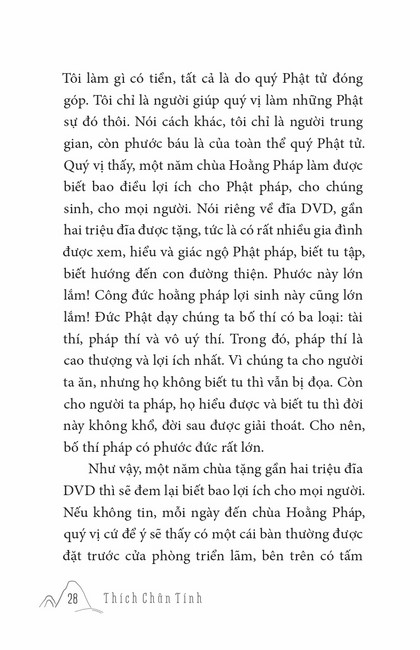 Tôi làm gì có tiền, tất cả là do quý Phật tử đóng góp. Tôi chỉ là người giúp quý vị làm những Phật sự đó thôi. Nói cách khác, tôi chỉ là người trung gian, còn phước báu là của toàn thể quý Phật tử. Quý vị thấy, một năm chùa Hoằng Pháp làm được biết bao điều lợi ích cho Phật pháp, cho chúng sinh, cho mọi người. Nói riêng về đĩa DVD, gần hai triệu đĩa được tặng, tức là có rất nhiều gia đình được xem, hiểu và giác ngộ Phật pháp, biết tu tập, biết hướng đến con đường thiện. Phước này lớn lắm! Công đức hoằng pháp lợi sinh này cũng lớn lắm! Đức Phật dạy chúng ta bố thí có ba loại: tài thí, pháp thí và vô uý thí. Trong đó, pháp thí là cao thượng và lợi ích nhất. Vì chúng ta cho người ta ăn, nhưng họ không biết tu thì vẫn bị đọa. Còn cho người ta pháp, họ hiểu được và biết tu thì đời này không khổ, đời sau được giải thoát. Cho nên, bố thí pháp có phước đức rất lớn.

Như vậy, một năm chùa tặng gần hai triệu đĩa DVD thì sẽ đem lại biết bao lợi ích cho mọi người. Nếu không tin, mỗi ngày đến chùa Hoằng Pháp, quý vị cứ để ý sẽ thấy có một cái bàn thường được đặt trước cửa phòng triển lãm, bên trên có tấm

28 Thích Chân Tính